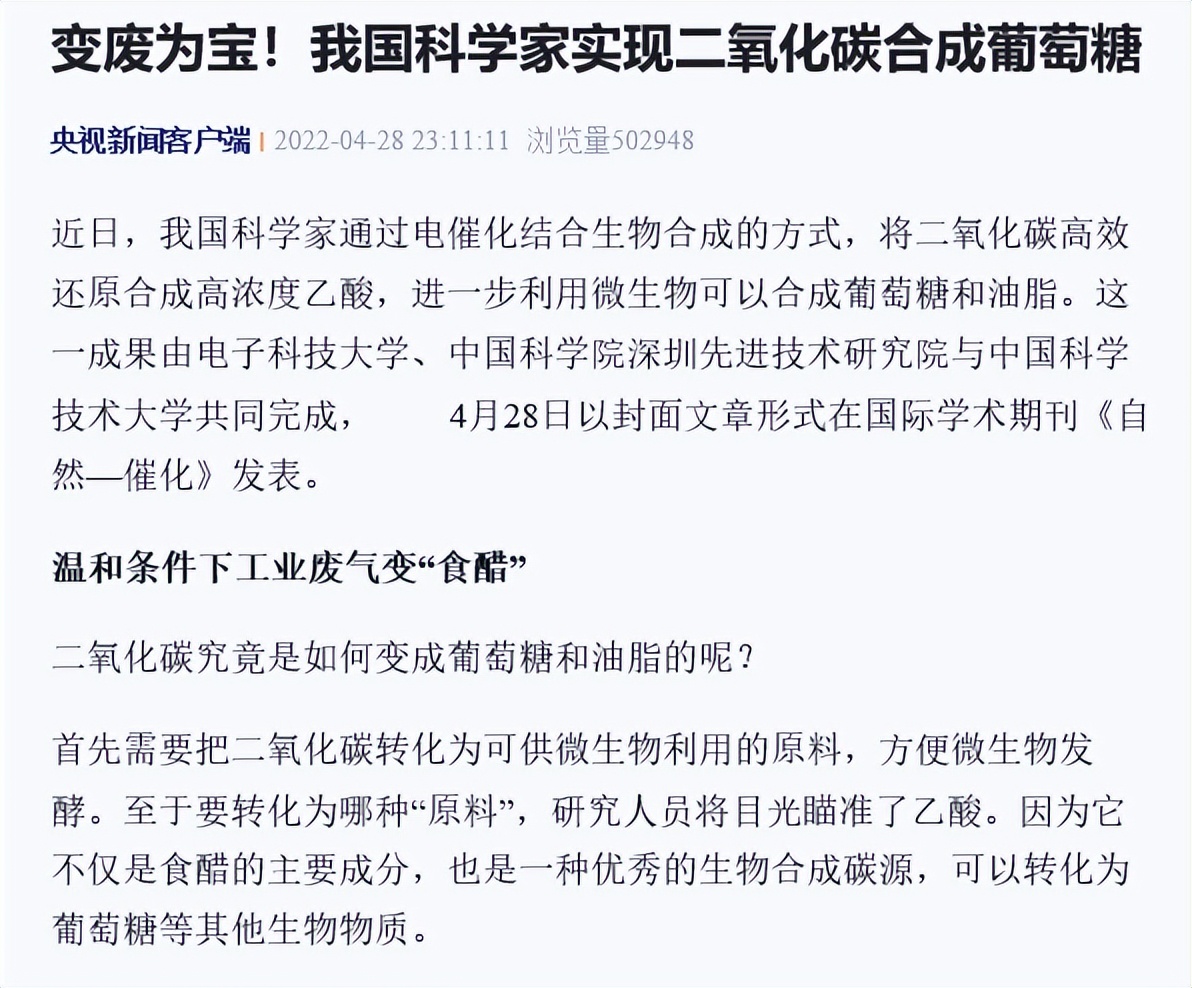 变废为宝！我国科学家实现二氧化碳合成葡萄糖

央视新闻客户端 | 2022-04-28 23:11:11 浏览量502948

近日，我国科学家通过电催化结合生物合成的方式，将二氧化碳高效还原合成高浓度乙酸，进一步利用微生物可以合成葡萄糖和油脂。这一成果由电子科技大学、中国科学院深圳先进技术研究院与中国科学技术大学共同完成， 4月28日以封面文章形式在国际学术期刊《自然—催化》发表。

温和条件下工业废气变“食醋”

二氧化碳究竟是如何变成葡萄糖和油脂的呢？

首先需要把二氧化碳转化为可供微生物利用的原料，方便微生物发酵。至于要转化为哪种“原料”，研究人员将目光瞄准了乙酸。因为它不仅是食醋的主要成分，也是一种优秀的生物合成碳源，可以转化为葡萄糖等其他生物物质。